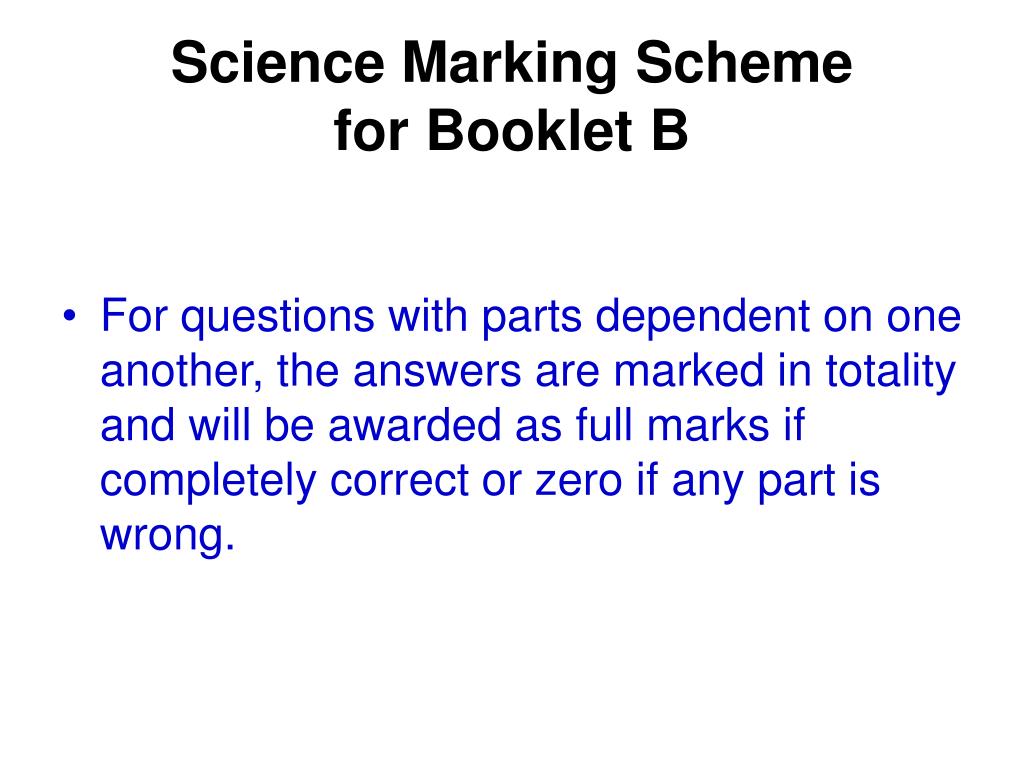 Science Marking Scheme
for Booklet B

• For questions with parts dependent on one another, the answers are marked in totality and will be awarded as full marks if completely correct or zero if any part is wrong.